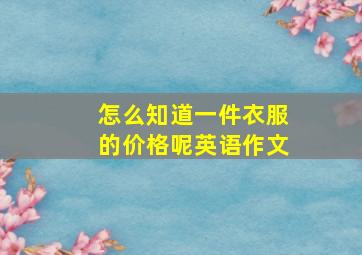 怎么知道一件衣服的价格呢英语作文